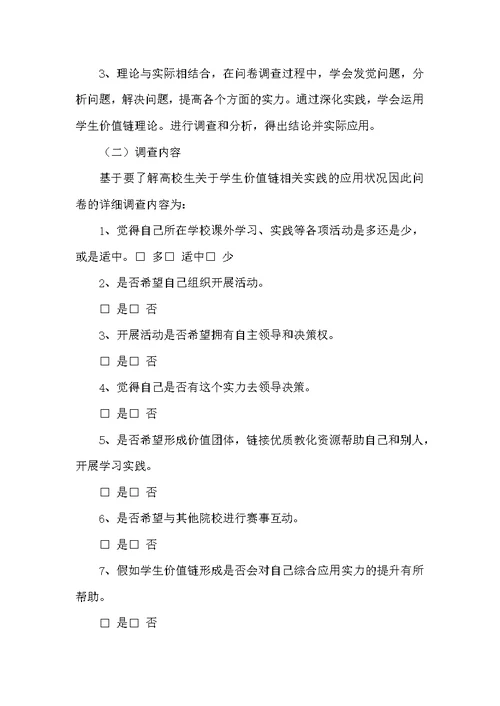 3、理论与实际相结合，在问卷调查过程中，学会发觉问题，分析问题，解决问题，提高各个方面的实力。通过深化实践，学会运用学生价值链理论。进行调查和分析，得出结论并实际应用。

（二）调查内容

基于要了解高校生关于学生价值链相关实践的应用状况因此问卷的详细调查内容为：

1、觉得自己所在学校课外学习、实践等各项活动是多还是少，或是适中。□ 多□ 适中□ 少

2、是否希望自己组织开展活动。

□ 是□ 否

3、开展活动是否希望拥有自主领导和决策权。

□ 是□ 否

4、觉得自己是否有这个实力去领导决策。

□ 是□ 否

5、是否希望形成价值团体，链接优质教化资源帮助自己和别人，开展学习实践。

□ 是□ 否

6、是否希望与其他院校进行赛事互动。

□ 是□ 否

7、假如学生价值链形成是否会对自己综合应用实力的提升有所帮助。

□ 是□ 否